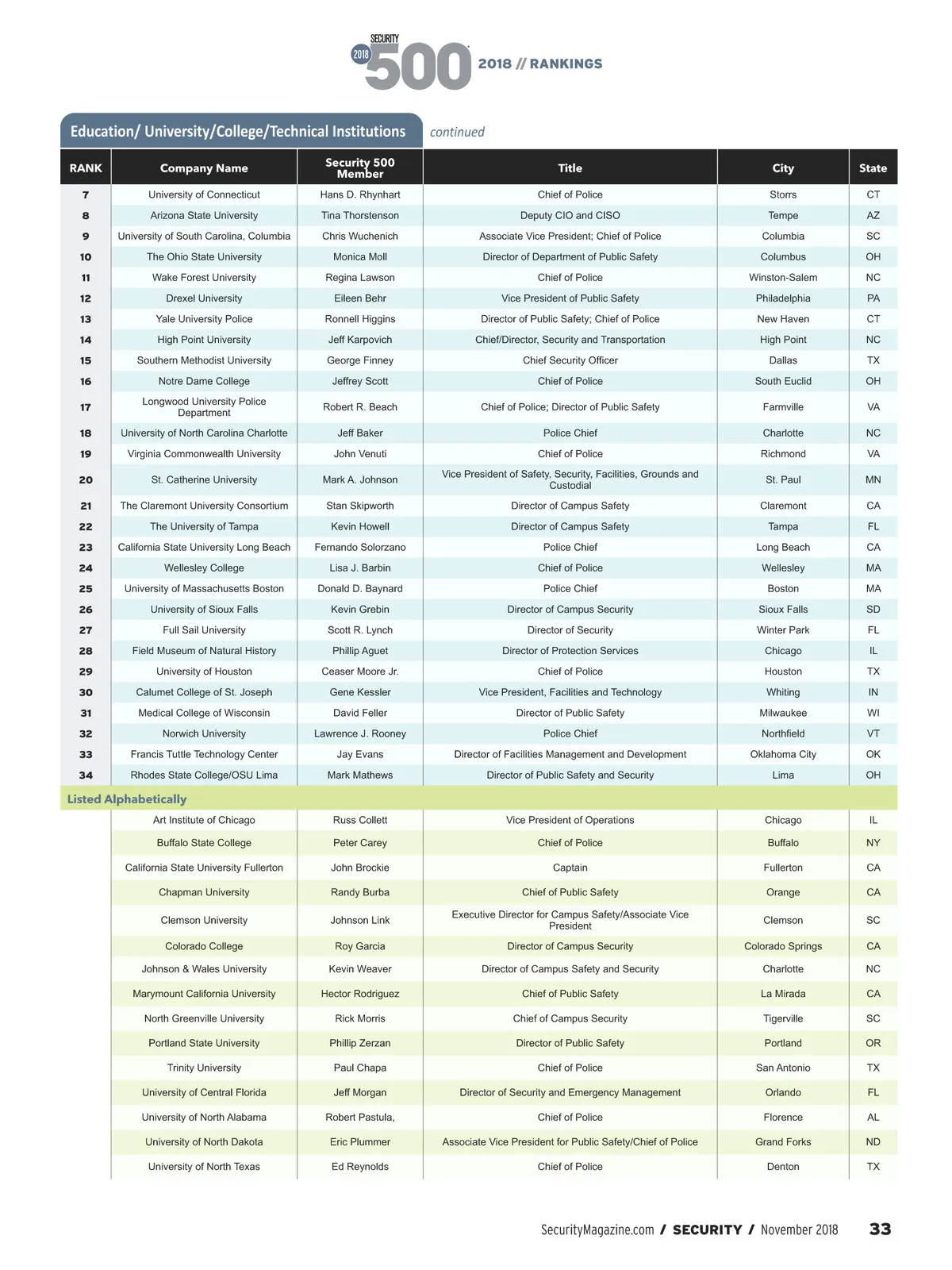 SECURITY 2018 500 2018 // RANKINGS

Education/ University/College/Technical Institutions continued

| RANK | Company Name | Security 500 Member | Title | City | State |
|---|---|---|---|---|---|
| 7 | University of Connecticut | Hans D. Rhynhart | Chief of Police | Storrs | CT |
| 8 | Arizona State University | Tina Thorstenson | Deputy CIO and CISO | Tempe | AZ |
| 9 | University of South Carolina, Columbia | Chris Wuchenich | Associate Vice President; Chief of Police | Columbia | SC |
| 10 | The Ohio State University | Monica Moll | Director of Department of Public Safety | Columbus | OH |
| 11 | Wake Forest University | Regina Lawson | Chief of Police | Winston-Salem | NC |
| 12 | Drexel University | Eileen Behr | Vice President of Public Safety | Philadelphia | PA |
| 13 | Yale University Police | Ronnell Higgins | Director of Public Safety; Chief of Police | New Haven | CT |
| 14 | High Point University | Jeff Karpovich | Chief/Director, Security and Transportation | High Point | NC |
| 15 | Southern Methodist University | George Finney | Chief Security Officer | Dallas | TX |
| 16 | Notre Dame College | Jeffrey Scott | Chief of Police | South Euclid | OH |
| 17 | Longwood University Police Department | Robert R. Beach | Chief of Police; Director of Public Safety | Farmville | VA |
| 18 | University of North Carolina Charlotte | Jeff Baker | Police Chief | Charlotte | NC |
| 19 | Virginia Commonwealth University | John Venuti | Chief of Police | Richmond | VA |
| 20 | St. Catherine University | Mark A. Johnson | Vice President of Safety, Security, Facilities, Grounds and Custodial | St. Paul | MN |
| 21 | The Claremont University Consortium | Stan Skipworth | Director of Campus Safety | Claremont | CA |
| 22 | The University of Tampa | Kevin Howell | Director of Campus Safety | Tampa | FL |
| 23 | California State University Long Beach | Fernando Solorzano | Police Chief | Long Beach | CA |
| 24 | Wellesley College | Lisa J. Barbin | Chief of Police | Wellesley | MA |
| 25 | University of Massachusetts Boston | Donald D. Baynard | Police Chief | Boston | MA |
| 26 | University of Sioux Falls | Kevin Grebin | Director of Campus Security | Sioux Falls | SD |
| 27 | Full Sail University | Scott R. Lynch | Director of Security | Winter Park | FL |
| 28 | Field Museum of Natural History | Phillip Aguet | Director of Protection Services | Chicago | IL |
| 29 | University of Houston | Ceaser Moore Jr. | Chief of Police | Houston | TX |
| 30 | Calumet College of St. Joseph | Gene Kessler | Vice President, Facilities and Technology | Whiting | IN |
| 31 | Medical College of Wisconsin | David Feller | Director of Public Safety | Milwaukee | WI |
| 32 | Norwich University | Lawrence J. Rooney | Police Chief | Northfield | VT |
| 33 | Francis Tuttle Technology Center | Jay Evans | Director of Facilities Management and Development | Oklahoma City | OK |
| 34 | Rhodes State College/OSU Lima | Mark Mathews | Director of Public Safety and Security | Lima | OH |
| Listed Alphabetically | | | | | |
| | Art Institute of Chicago | Russ Collett | Vice President of Operations | Chicago | IL |
| | Buffalo State College | Peter Carey | Chief of Police | Buffalo | NY |
| | California State University Fullerton | John Brockie | Captain | Fullerton | CA |
| | Chapman University | Randy Burba | Chief of Public Safety | Orange | CA |
| | Clemson University | Johnson Link | Executive Director for Campus Safety/Associate Vice President | Clemson | SC |
| | Colorado College | Roy Garcia | Director of Campus Security | Colorado Springs | CA |
| | Johnson & Wales University | Kevin Weaver | Director of Campus Safety and Security | Charlotte | NC |
| | Marymount California University | Hector Rodriguez | Chief of Public Safety | La Mirada | CA |
| | North Greenville University | Rick Morris | Chief of Campus Security | Tigerville | SC |
| | Portland State University | Phillip Zerzan | Director of Public Safety | Portland | OR |
| | Trinity University | Paul Chapa | Chief of Police | San Antonio | TX |
| | University of Central Florida | Jeff Morgan | Director of Security and Emergency Management | Orlando | FL |
| | University of North Alabama | Robert Pastula, | Chief of Police | Florence | AL |
| | University of North Dakota | Eric Plummer | Associate Vice President for Public Safety/Chief of Police | Grand Forks | ND |
| | University of North Texas | Ed Reynolds | Chief of Police | Denton | TX |

SecurityMagazine.com / SECURITY / November 2018 33